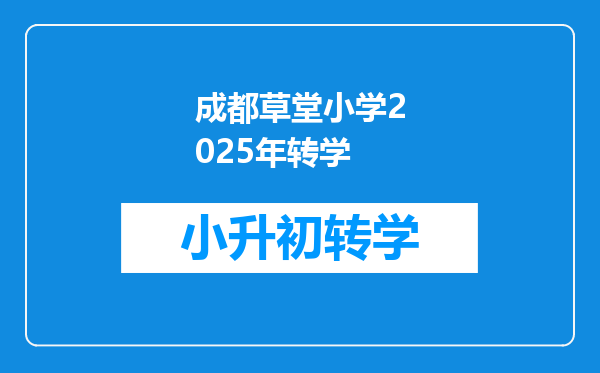 成都草堂小学2025年转学

小升初转学